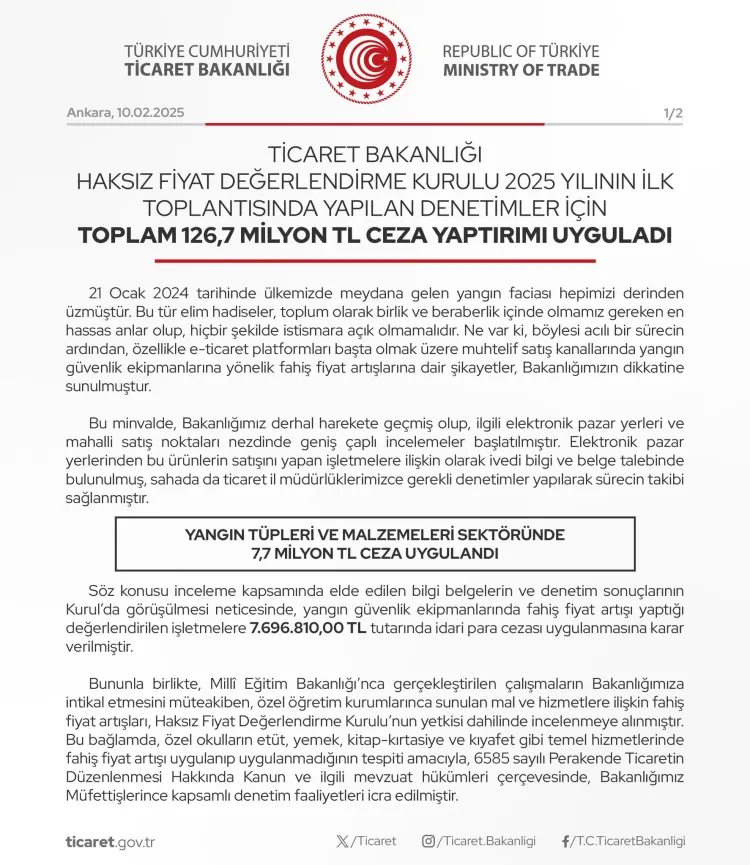 TÜRKİYE CUMHURİYETİ
TİCARET BAKANLIĞI

REPUBLIC OF TÜRKİYE
MINISTRY OF TRADE

Ankara, 10.02.2025

1/2

TİCARET BAKANLIĞI
HAKSIZ FİYAT DEĞERLENDİRME KURULU 2025 YILININ İLK TOPLANTISINDA YAPILAN DENETİMLER İÇİN
TOPLAM 126,7 MİLYON TL CEZA YAPTIRIMI UYGULADI

21 Ocak 2024 tarihinde ülkemizde meydana gelen yangın faciası hepimizi derinden üzmüştür. Bu tür elim hadiseler, toplum olarak birlik ve beraberlik içinde olmamız gereken en hassas anlar olup, hiçbir şekilde istismara açık olmamalıdır. Ne var ki, böylesi acılı bir sürecin ardından, özellikle e-ticaret platformları başta olmak üzere muhtelif satış kanallarında yangın güvenlik ekipmanlarına yönelik fahiş fiyat artışlarına dair şikayetler, Bakanlığımızın dikkatine sunulmuştur.

Bu minvalde, Bakanlığımız derhal harekete geçmiş olup, ilgili elektronik pazar yerleri ve mahalli satış noktaları nezdinde geniş çaplı incelemeler başlatılmıştır. Elektronik pazar yerlerinden bu ürünlerin satışını yapan işletmelere ilişkin olarak ivedi bilgi ve belge talebinde bulunulmuş, sahada da ticaret il müdürlüklerimizce gerekli denetimler yapılarak sürecin takibi sağlanmıştır.

YANGIN TÜPLERİ VE MALZEMELERİ SEKTÖRÜNDE
7,7 MİLYON TL CEZA UYGULANDI

Söz konusu inceleme kapsamında elde edilen bilgi belgelerin ve denetim sonuçlarının Kurul'da görüşülmesi neticesinde, yangın güvenlik ekipmanlarında fahiş fiyat artışı yaptığı değerlendirilen işletmelere 7.696.810,00 TL tutarında idari para cezası uygulanmasına karar verilmiştir.

Bununla birlikte, Millî Eğitim Bakanlığı'nca gerçekleştirilen çalışmaların Bakanlığımıza intikal etmesini müteakiben, özel öğretim kurumlarınca sunulan mal ve hizmetlere ilişkin fahiş fiyat artışları, Haksız Fiyat Değerlendirme Kurulu'nun yetkisi dahilinde incelenmeye alınmıştır. Bu bağlamda, özel okulların etüt, yemek, kitap-kırtasiye ve kıyafet gibi temel hizmetlerinde fahiş fiyat artışı uygulanıp uygulanmadığının tespiti amacıyla, 6585 sayılı Perakende Ticaretin Düzenlenmesi Hakkında Kanun ve ilgili mevzuat hükümleri çerçevesinde, Bakanlığımız Müfettişlerince kapsamlı denetim faaliyetleri icra edilmiştir.

ticaret.gov.tr

/Ticaret

/Ticaret.Bakanligi

/T.C.TicaretBakanligi